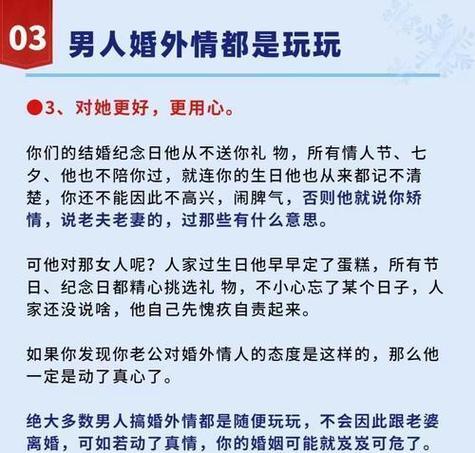 03 男人婚外情都是玩玩

●3、对她更好，更用心。

你们的结婚纪念日他从不送你礼 物，所有情人节、七夕、他也不陪你过，就连你的生日他也从来都记不清楚，你还不能因此不高兴，闹脾气，否则他就说你矫情，说老夫老妻的，过那些有什么意思。

可他对那女人呢？人家过生日他早早定了蛋糕，所有节日、纪念日都精心挑选礼 物，不小心忘了某个日子，人家还没说啥，他自己先愧疚自责起来。

如果你发现你老公对婚外情人的态度是这样的，那么他一定是动了真心了。

绝大多数男人搞婚外情都是随便玩玩，不会因此跟老婆离婚，可如若动了真情，你的婚姻可能就岌岌可危了。